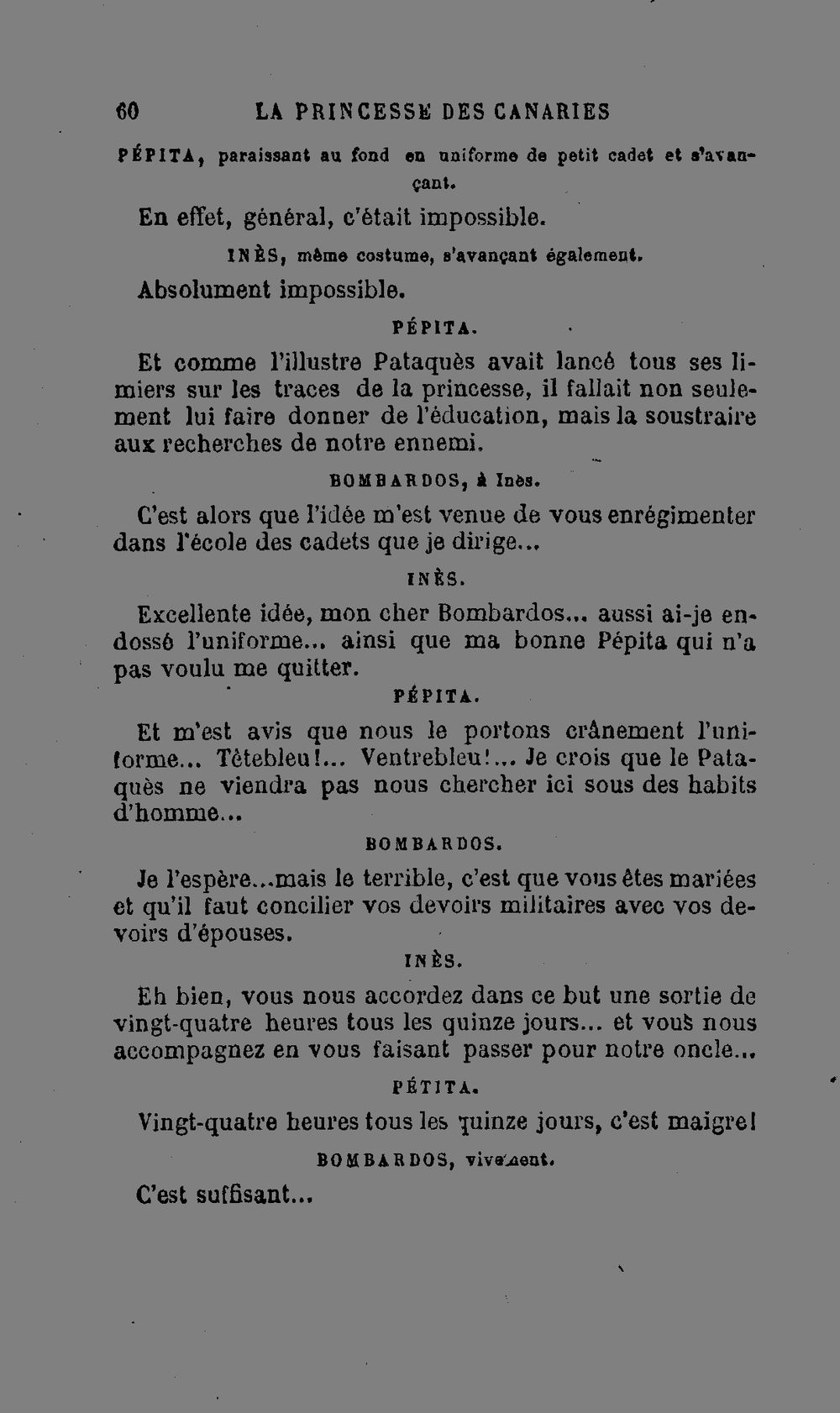 60 LA PRINCESSE DES CANARIES

PÉPITA, paraissant au fond en uniforme de petit cadet et s'avançant.

En effet, général, c'était impossible.

INÈS, même costume, s'avançant également.

Absolument impossible.

PÉPITA.

Et comme l'illustre Pataquès avait lancé tous ses limiers sur les traces de la princesse, il fallait non seulement lui faire donner de l'éducation, mais la soustraire aux recherches de notre ennemi.

BOMBARDOS, à Inès.

C'est alors que l'idée m'est venue de vous enrégimenter dans l'école des cadets que je dirige...

INÈS.

Excellente idée, mon cher Bombardos... aussi ai-je endossé l'uniforme... ainsi que ma bonne Pépita qui n'a pas voulu me quitter.

PÉPITA.

Et m'est avis que nous le portons crânement l'uniforme... Têtebleu!... Ventrebleu!... Je crois que le Pataquès ne viendra pas nous chercher ici sous des habits d'homme...

BOMBARDOS.

Je l'espère...mais le terrible, c'est que vous êtes mariées et qu'il faut concilier vos devoirs militaires avec vos devoirs d'épouses.

INÈS.

Eh bien, vous nous accordez dans ce but une sortie de vingt-quatre heures tous les quinze jours... et vous nous accompagnez en vous faisant passer pour notre oncle...

PÉTITA.

Vingt-quatre heures tous les quinze jours, c'est maigre!

BOMBARDOS, vivement.

C'est suffisant...